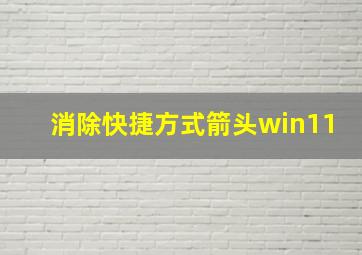 消除快捷方式箭头win11